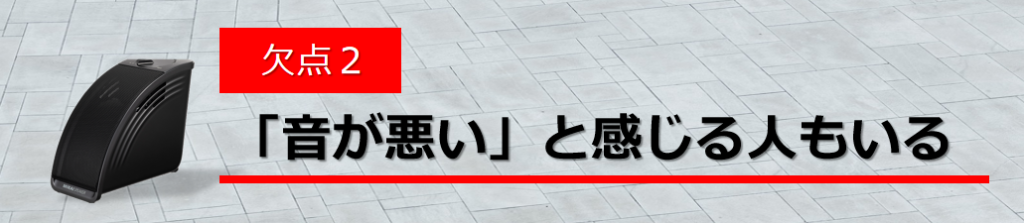 欠点２

「音が悪い」と感じる人もいる